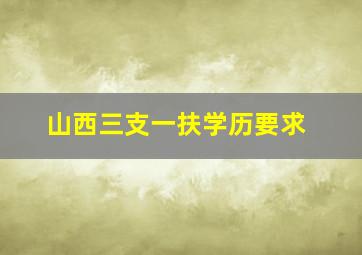 山西三支一扶学历要求